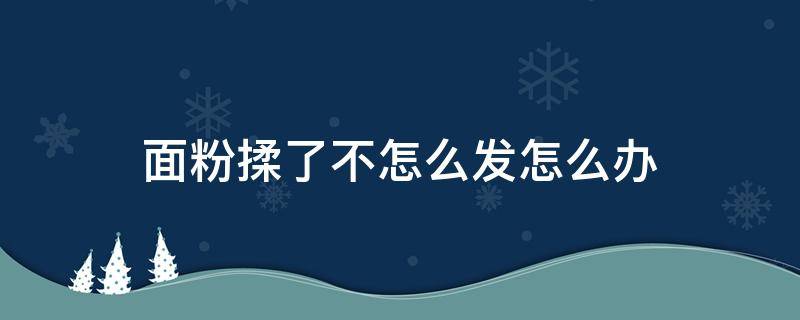 面粉揉了不怎么发怎么办